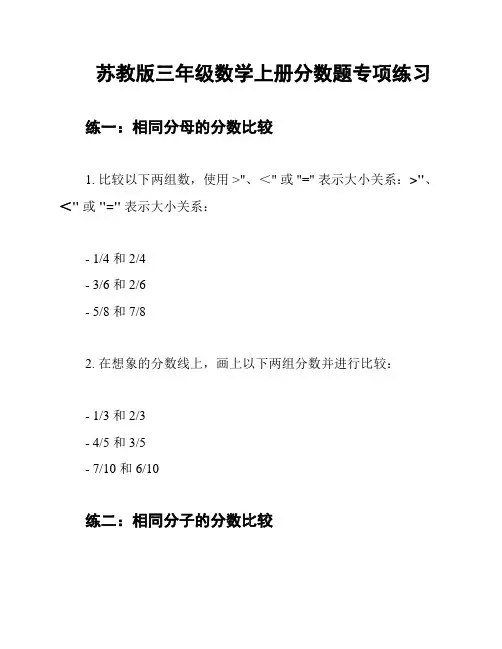 苏教版三年级数学上册分数题专项练习

练一：相同分母的分数比较

1. 比较以下两组数，使用 >"、<" 或 "=" 表示大小关系：>"、<" 或 "=" 表示大小关系：

- 1/4 和 2/4
- 3/6 和 2/6
- 5/8 和 7/8

2. 在想象的分数线上，画上以下两组分数并进行比较：

- 1/3 和 2/3
- 4/5 和 3/5
- 7/10 和 6/10

练二：相同分子的分数比较